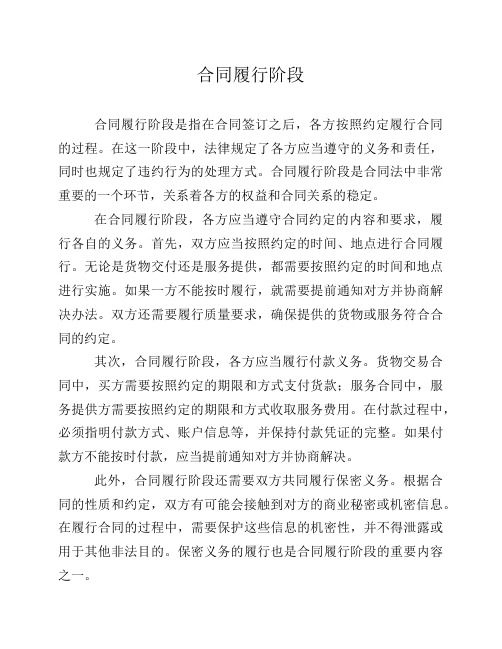 合同履行阶段

合同履行阶段是指在合同签订之后，各方按照约定履行合同的过程。在这一阶段中，法律规定了各方应当遵守的义务和责任，同时也规定了违约行为的处理方式。合同履行阶段是合同法中非常重要的一个环节，关系着各方的权益和合同关系的稳定。

在合同履行阶段，各方应当遵守合同约定的内容和要求，履行各自的义务。首先，双方应当按照约定的时间、地点进行合同履行。无论是货物交付还是服务提供，都需要按照约定的时间和地点进行实施。如果一方不能按时履行，就需要提前通知对方并协商解决办法。双方还需要履行质量要求，确保提供的货物或服务符合合同的约定。

其次，合同履行阶段，各方应当履行付款义务。货物交易合同中，买方需要按照约定的期限和方式支付货款；服务合同中，服务提供方需要按照约定的期限和方式收取服务费用。在付款过程中，必须指明付款方式、账户信息等，并保持付款凭证的完整。如果付款方不能按时付款，应当提前通知对方并协商解决。

此外，合同履行阶段还需要双方共同履行保密义务。根据合同的性质和约定，双方有可能会接触到对方的商业秘密或机密信息。在履行合同的过程中，需要保护这些信息的机密性，并不得泄露或用于其他非法目的。保密义务的履行也是合同履行阶段的重要内容之一。